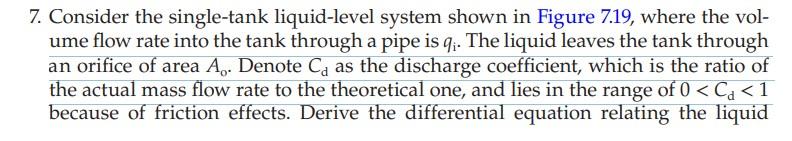 7. Consider the single-tank liquid-level system shown in Figure 7.19, where the volume flow rate into the tank through a pipe is $q_i$. The liquid leaves the tank through an orifice of area $A_o$. Denote $C_d$ as the discharge coefficient, which is the ratio of the actual mass flow rate to the theoretical one, and lies in the range of $0 < C_d < 1$ because of friction effects. Derive the differential equation relating the liquid